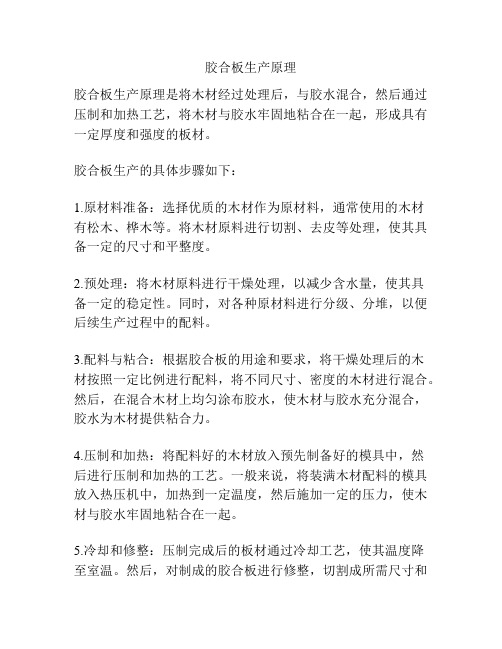 胶合板生产原理

胶合板生产原理是将木材经过处理后，与胶水混合，然后通过压制和加热工艺，将木材与胶水牢固地粘合在一起，形成具有一定厚度和强度的板材。

胶合板生产的具体步骤如下：

1.原材料准备：选择优质的木材作为原材料，通常使用的木材有松木、桦木等。将木材原料进行切割、去皮等处理，使其具备一定的尺寸和平整度。

2.预处理：将木材原料进行干燥处理，以减少含水量，使其具备一定的稳定性。同时，对各种原材料进行分级、分堆，以便后续生产过程中的配料。

3.配料与粘合：根据胶合板的用途和要求，将干燥处理后的木材按照一定比例进行配料，将不同尺寸、密度的木材进行混合。然后，在混合木材上均匀涂布胶水，使木材与胶水充分混合，胶水为木材提供粘合力。

4.压制和加热：将配料好的木材放入预先制备好的模具中，然后进行压制和加热的工艺。一般来说，将装满木材配料的模具放入热压机中，加热到一定温度，然后施加一定的压力，使木材与胶水牢固地粘合在一起。

5.冷却和修整：压制完成后的板材通过冷却工艺，使其温度降至室温。然后，对制成的胶合板进行修整，切割成所需尺寸和